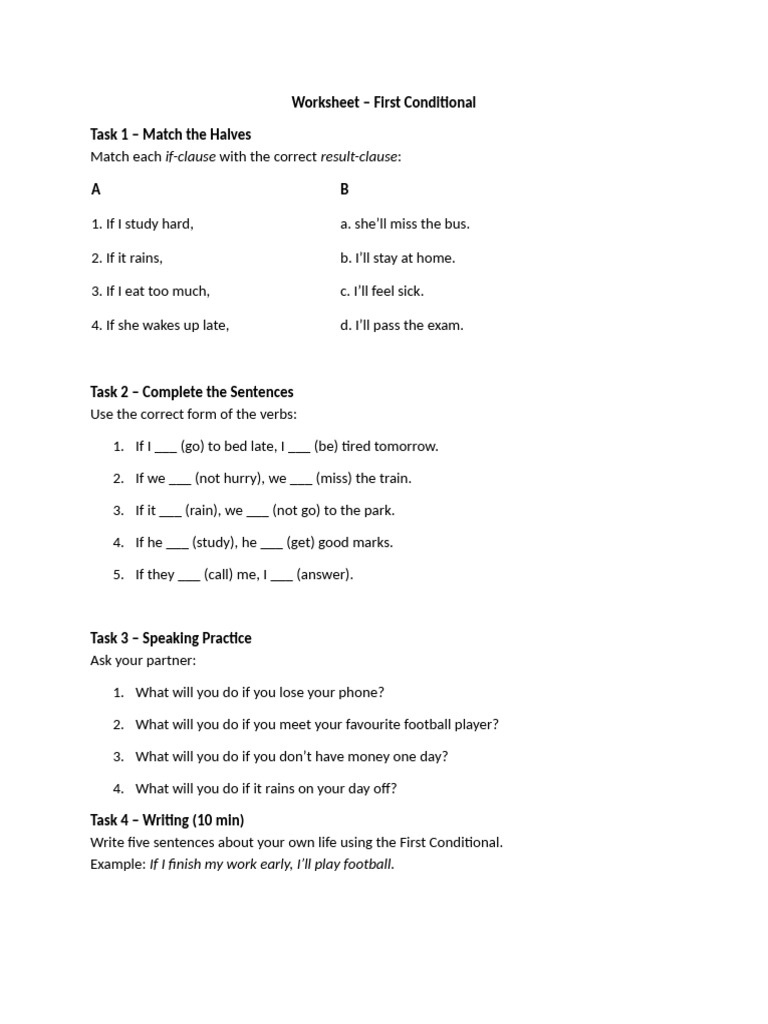 Worksheet – First Conditional

Task 1 – Match the Halves
Match each if-clause with the correct result-clause:

| A | B |
|---|---|
| 1. If I study hard, | a. she'll miss the bus. |
| 2. If it rains, | b. I'll stay at home. |
| 3. If I eat too much, | c. I'll feel sick. |
| 4. If she wakes up late, | d. I'll pass the exam. |

Task 2 – Complete the Sentences
Use the correct form of the verbs:

1. If I ___ (go) to bed late, I ___ (be) tired tomorrow.
2. If we ___ (not hurry), we ___ (miss) the train.
3. If it ___ (rain), we ___ (not go) to the park.
4. If he ___ (study), he ___ (get) good marks.
5. If they ___ (call) me, I ___ (answer).

Task 3 – Speaking Practice
Ask your partner:

1. What will you do if you lose your phone?
2. What will you do if you meet your favourite football player?
3. What will you do if you don't have money one day?
4. What will you do if it rains on your day off?

Task 4 – Writing (10 min)
Write five sentences about your own life using the First Conditional.
Example: If I finish my work early, I'll play football.